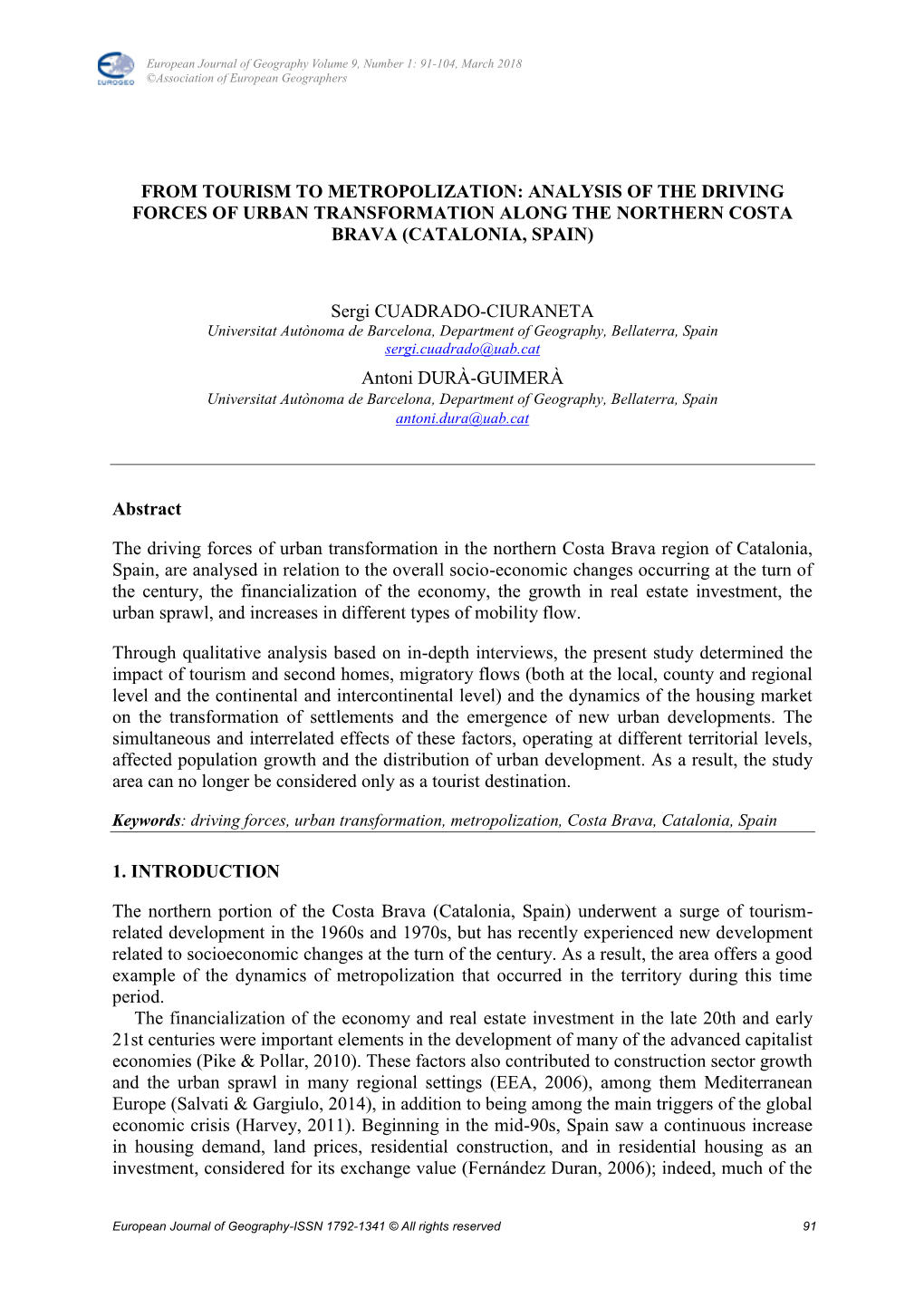 EUROGEO

European Journal of Geography Volume 9, Number 1: 91-104, March 2018
©Association of European Geographers

FROM TOURISM TO METROPOLIZATION: ANALYSIS OF THE DRIVING FORCES OF URBAN TRANSFORMATION ALONG THE NORTHERN COSTA BRAVA (CATALONIA, SPAIN)

Sergi CUADRADO-CIURANETA
Universitat Autònoma de Barcelona, Department of Geography, Bellaterra, Spain
sergi.cuadrado@uab.cat

Antoni DURÀ-GUIMERÀ
Universitat Autònoma de Barcelona, Department of Geography, Bellaterra, Spain
antoni.dura@uab.cat

Abstract

The driving forces of urban transformation in the northern Costa Brava region of Catalonia, Spain, are analysed in relation to the overall socio-economic changes occurring at the turn of the century, the financialization of the economy, the growth in real estate investment, the urban sprawl, and increases in different types of mobility flow.

Through qualitative analysis based on in-depth interviews, the present study determined the impact of tourism and second homes, migratory flows (both at the local, county and regional level and the continental and intercontinental level) and the dynamics of the housing market on the transformation of settlements and the emergence of new urban developments. The simultaneous and interrelated effects of these factors, operating at different territorial levels, affected population growth and the distribution of urban development. As a result, the study area can no longer be considered only as a tourist destination.

Keywords: driving forces, urban transformation, metropolization, Costa Brava, Catalonia, Spain

1. INTRODUCTION

The northern portion of the Costa Brava (Catalonia, Spain) underwent a surge of tourism-related development in the 1960s and 1970s, but has recently experienced new development related to socioeconomic changes at the turn of the century. As a result, the area offers a good example of the dynamics of metropolization that occurred in the territory during this time period.

The financialization of the economy and real estate investment in the late 20th and early 21st centuries were important elements in the development of many of the advanced capitalist economies (Pike & Pollar, 2010). These factors also contributed to construction sector growth and the urban sprawl in many regional settings (EEA, 2006), among them Mediterranean Europe (Salvati & Gargiulo, 2014), in addition to being among the main triggers of the global economic crisis (Harvey, 2011). Beginning in the mid-90s, Spain saw a continuous increase in housing demand, land prices, residential construction, and in residential housing as an investment, considered for its exchange value (Fernández Duran, 2006); indeed, much of the

European Journal of Geography-ISSN 1792-1341 © All rights reserved 91